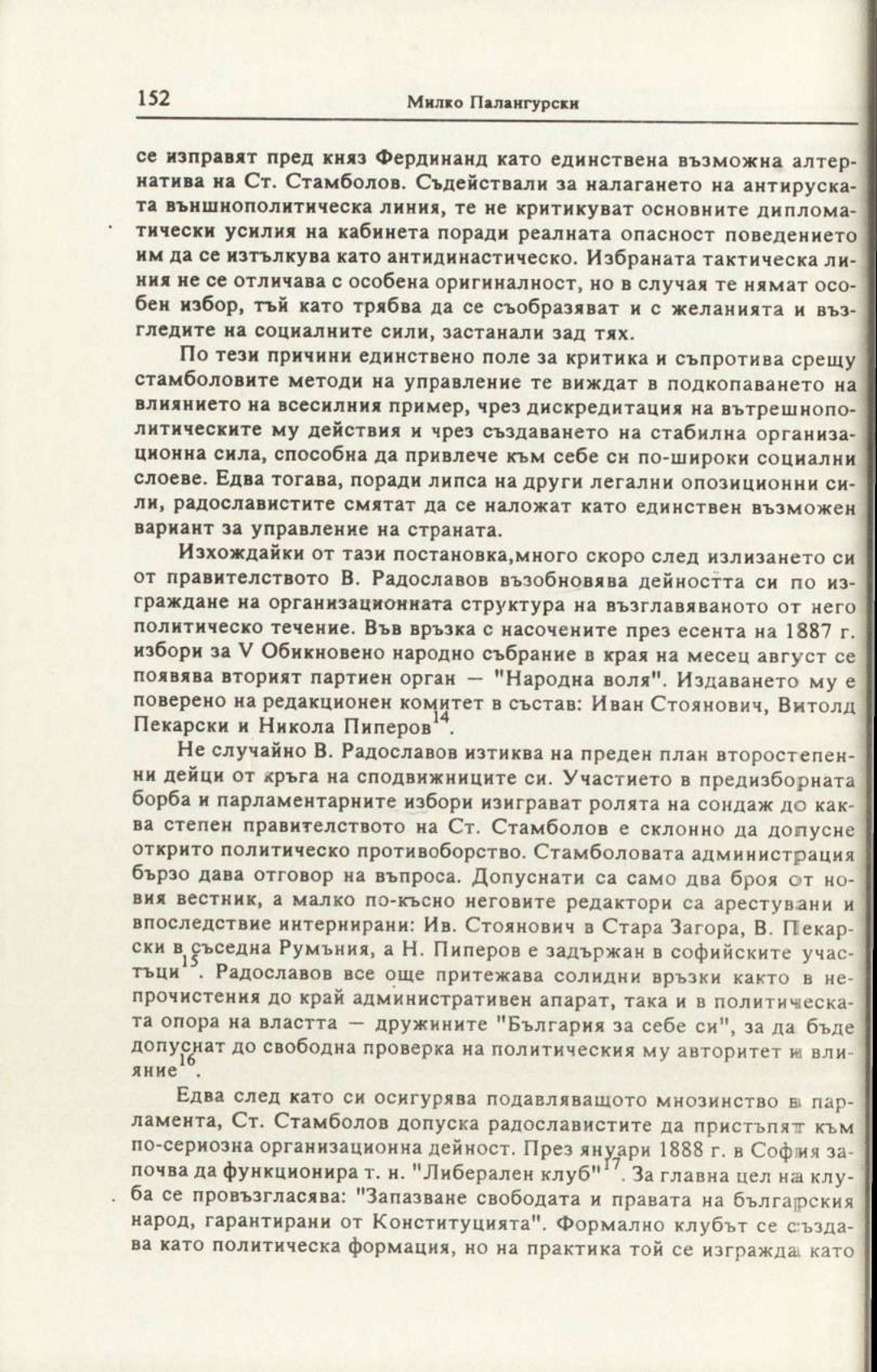 152 Милко Палангурски

се изправят пред княз Фердинанд като единствена възможна алтернатива на Ст. Стамболов. Съдействали за налагането на антируската външнополитическа линия, те не критикуват основните дипломатически усилия на кабинета поради реалната опасност поведението им да се изтълкува като антидинастическо. Избраната тактическа линия не се отличава с особена оригиналност, но в случая те нямат особен избор, тъй като трябва да се съобразяват и с желанията и възгледите на социалните сили, застанали зад тях.

По тези причини единствено поле за критика и съпротива срещу стамболовите методи на управление те виждат в подкопаването на влиянието на всесилния пример, чрез дискредитация на вътрешнополитическите му действия и чрез създаването на стабилна организационна сила, способна да привлече към себе си по-широки социални слоеве. Едва тогава, поради липса на други легални опозиционни сили, радославистите смятат да се наложат като единствен възможен вариант за управление на страната.

Изхождайки от тази постановка,много скоро след излизането си от правителството В. Радославов възобновява дейността си по изграждане на организационната структура на възглавяваното от него политическо течение. Във връзка с насочените през есента на 1887 г. избори за V Обикновено народно събрание в края на месец август се появява вторият партиен орган — "Народна воля". Издаването му е поверено на редакционен комитет в състав: Иван Стоянович, Витолд Пекарски и Никола Пиперов$^{14}$.

Не случайно В. Радославов изтиква на преден план второстепенни дейци от кръга на сподвижниците си. Участието в предизборната борба и парламентарните избори изиграват ролята на сондаж до каква степен правителството на Ст. Стамболов е склонно да допусне открито политическо противоборство. Стамболовата администрация бързо дава отговор на въпроса. Допуснати са само два броя от новия вестник, а малко по-късно неговите редактори са арестувани и впоследствие интернирани: Ив. Стоянович в Стара Загора, В. Пекарски в съседна Румъния, а Н. Пиперов е задържан в софийските участъци$^{15}$. Радославов все още притежава солидни връзки както в непрочистения до край административен апарат, така и в политическата опора на властта — дружините "България за себе си", за да бъде допуснат до свободна проверка на политическия му авторитет и влияние$^{16}$.

Едва след като си осигурява подавляващото мнозинство в парламента, Ст. Стамболов допуска радославистите да пристъпят към по-сериозна организационна дейност. През януари 1888 г. в София започва да функционира т. н. "Либерален клуб"$^{17}$. За главна цел на клуба се провъзгласява: "Запазване свободата и правата на българския народ, гарантирани от Конституцията". Формално клубът се създава като политическа формация, но на практика той се изгражда като